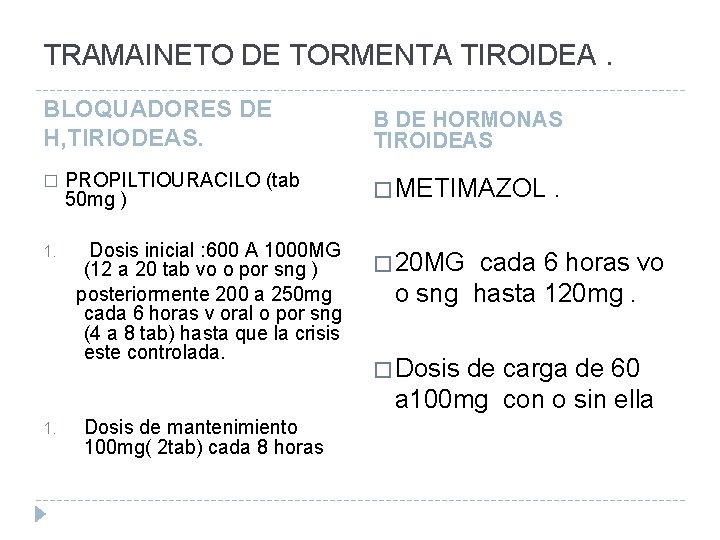 TRAMAINETO DE TORMENTA TIROIDEA .

BLOQUADORES DE H,TIRIODEAS.

☐ PROPILTIOURACILO (tab 50mg )

1. Dosis inicial :600 A 1000MG (12 a 20 tab vo o por sng ) posteriormente 200 a 250mg cada 6 horas v oral o por sng (4 a 8 tab) hasta que la crisis este controlada.

1. Dosis de mantenimiento 100mg( 2tab) cada 8 horas

B DE HORMONAS TIROIDEAS

☐ METIMAZOL .

☐ 20MG cada 6 horas vo o sng hasta 120mg .

☐ Dosis de carga de 60 a100mg con o sin ella